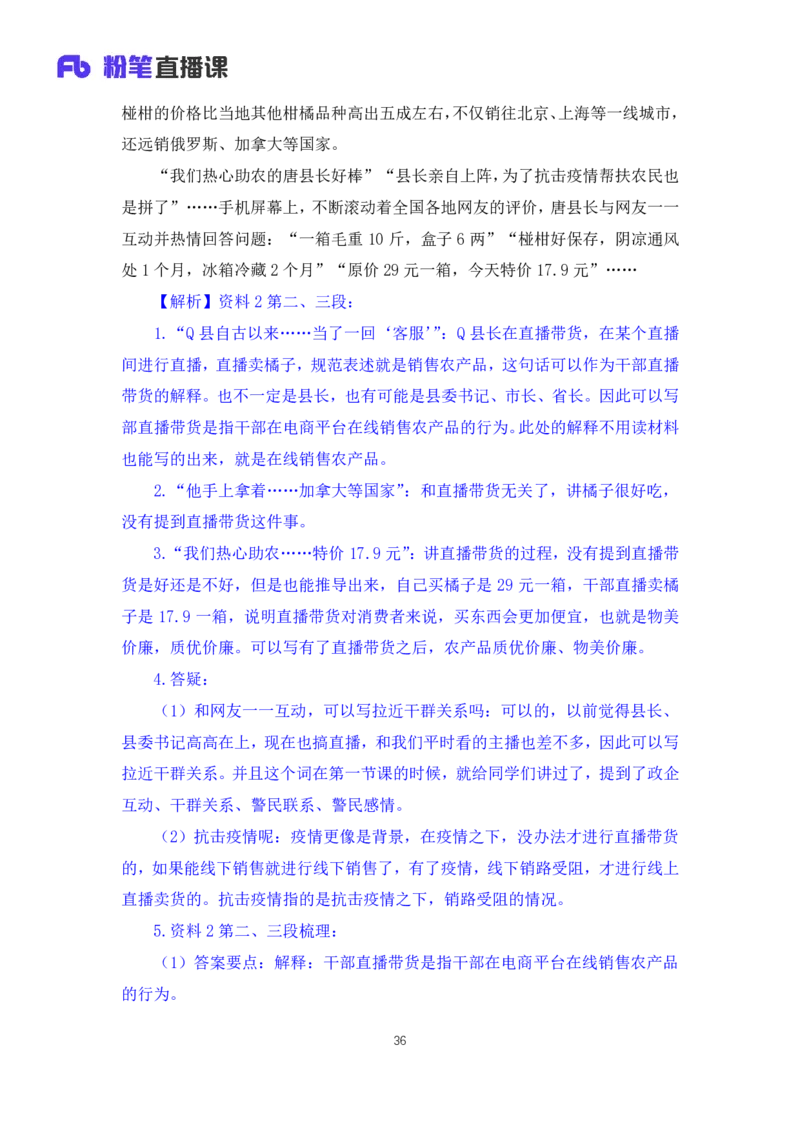 Fb 粉笔直播课

椪柑的价格比当地其他柑橘品种高出五成左右，不仅销往北京、上海等一线城市，还远销俄罗斯、加拿大等国家。

“我们热心助农的唐县长好棒”“县长亲自上阵，为了抗击疫情帮扶农民也是拼了”……手机屏幕上，不断滚动着全国各地网友的评价，唐县长与网友一一互动并热情回答问题：“一箱毛重 10 斤，盒子 6 两”“椪柑好保存，阴凉通风处 1 个月，冰箱冷藏 2 个月”“原价 29 元一箱，今天特价 17.9 元”……

【解析】资料 2 第二、三段：

1.“Q 县自古以来……当了一回‘客服’”：Q 县长在直播带货，在某个直播间进行直播，直播卖橘子，规范表述就是销售农产品，这句话可以作为干部直播带货的解释。也不一定是县长，也有可能是县委书记、市长、省长。因此可以写部直播带货是指干部在电商平台在线销售农产品的行为。此处的解释不用读材料也能写的出来，就是在线销售农产品。

2.“他手上拿着……加拿大等国家”：和直播带货无关了，讲橘子很好吃，没有提到直播带货这件事。

3.“我们热心助农……特价 17.9 元”：讲直播带货的过程，没有提到直播带货是好还是不好，但是也能推导出来，自己买橘子是 29 元一箱，干部直播卖橘子是 17.9 一箱，说明直播带货对消费者来说，买东西会更加便宜，也就是物美价廉，质优价廉。可以写有了直播带货之后，农产品质优价廉、物美价廉。

4.答疑：

（1）和网友一一互动，可以写拉近干群关系吗：可以的，以前觉得县长、县委书记高高在上，现在也搞直播，和我们平时看的主播也差不多，因此可以写拉近干群关系。并且这个词在第一节课的时候，就给同学们讲过了，提到了政企互动、干群关系、警民联系、警民感情。

（2）抗击疫情呢：疫情更像是背景，在疫情之下，没办法才进行直播带货的，如果能线下销售就进行线下销售了，有了疫情，线下销路受阻，才进行线上直播卖货的。抗击疫情指的是抗击疫情之下，销路受阻的情况。

5.资料 2 第二、三段梳理：

（1）答案要点：解释：干部直播带货是指干部在电商平台在线销售农产品的行为。

36